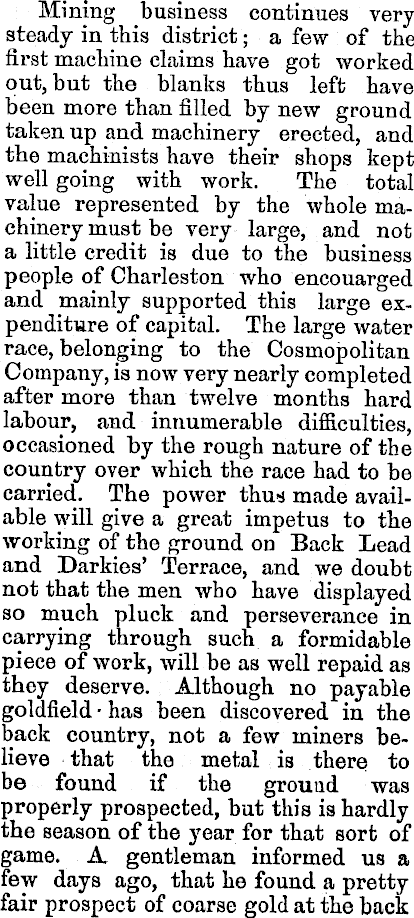 Mining business continues very steady in this district; a few of the first machine claims have got worked out, but the blanks thus left have been more than filled by new ground taken up and machinery erected, and the machinists have their shops kept well going with work. The total value represented by the whole machinery must be very large, and not a little credit is due to the business people of Charleston who encouarged and mainly supported this large expenditure of capital. The large water race, belonging to the Cosmopolitan Company, is now very nearly completed after more than twelve months hard labour, and innumerable difficulties, occasioned by the rough nature of the country over which the race had to be carried. The power thus made available will give a great impetus to the working of the ground on Back Lead and Darkies' Terrace, and we doubt not that the men who have displayed so much pluck and perseverance in carrying through such a formidable piece of work, will be as well repaid as they deserve. Although no payable goldfield has been discovered in the back country, not a few miners believe that the metal is there to be found if the ground was properly prospected, but this is hardly the season of the year for that sort of game. A gentleman informed us a few days ago, that he found a pretty fair prospect of coarse gold at the back